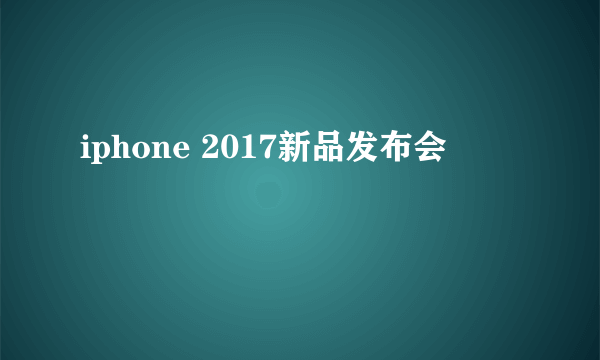 iphone 2017新品发布会